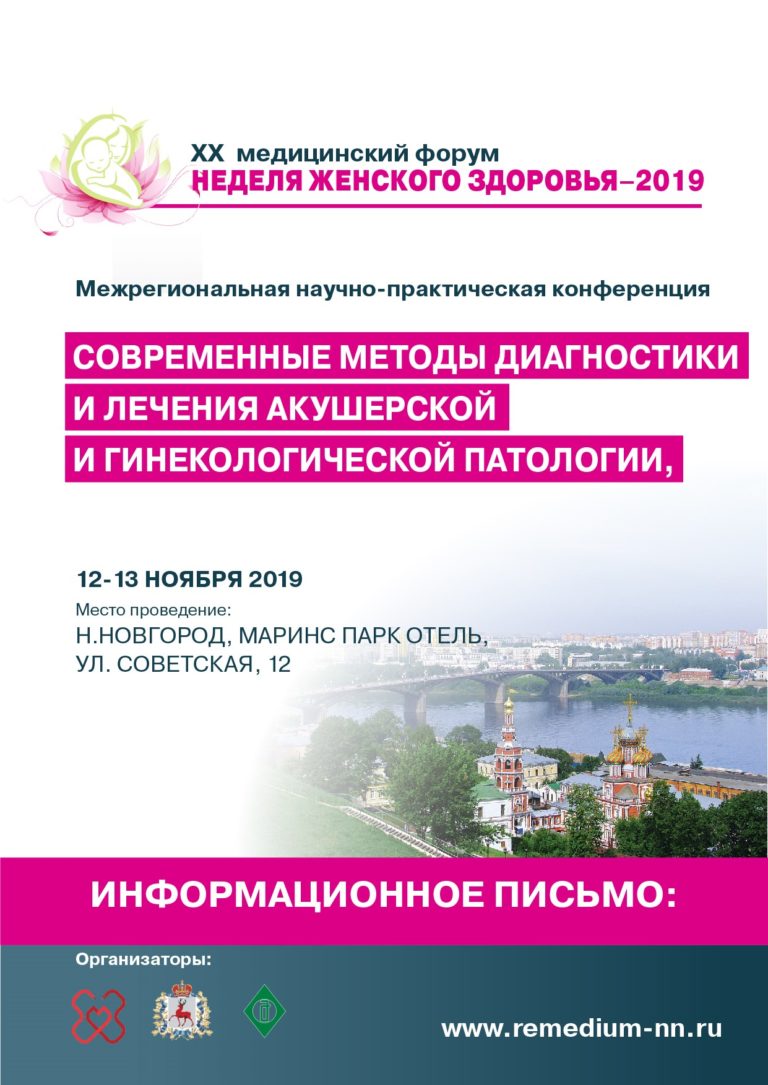 XX медицинский форум
НЕДЕЛЯ ЖЕНСКОГО ЗДОРОВЬЯ–2019

Межрегиональная научно-практическая конференция

СОВРЕМЕННЫЕ МЕТОДЫ ДИАГНОСТИКИ И ЛЕЧЕНИЯ АКУШЕРСКОЙ И ГИНЕКОЛОГИЧЕСКОЙ ПАТОЛОГИИ,

12-13 НОЯБРЯ 2019
Место проведение:
Н.НОВГОРОД, МАРИНС ПАРК ОТЕЛЬ,
УЛ. СОВЕТСКАЯ, 12

ИНФОРМАЦИОННОЕ ПИСЬМО:

Организаторы:

www.remedium-nn.ru